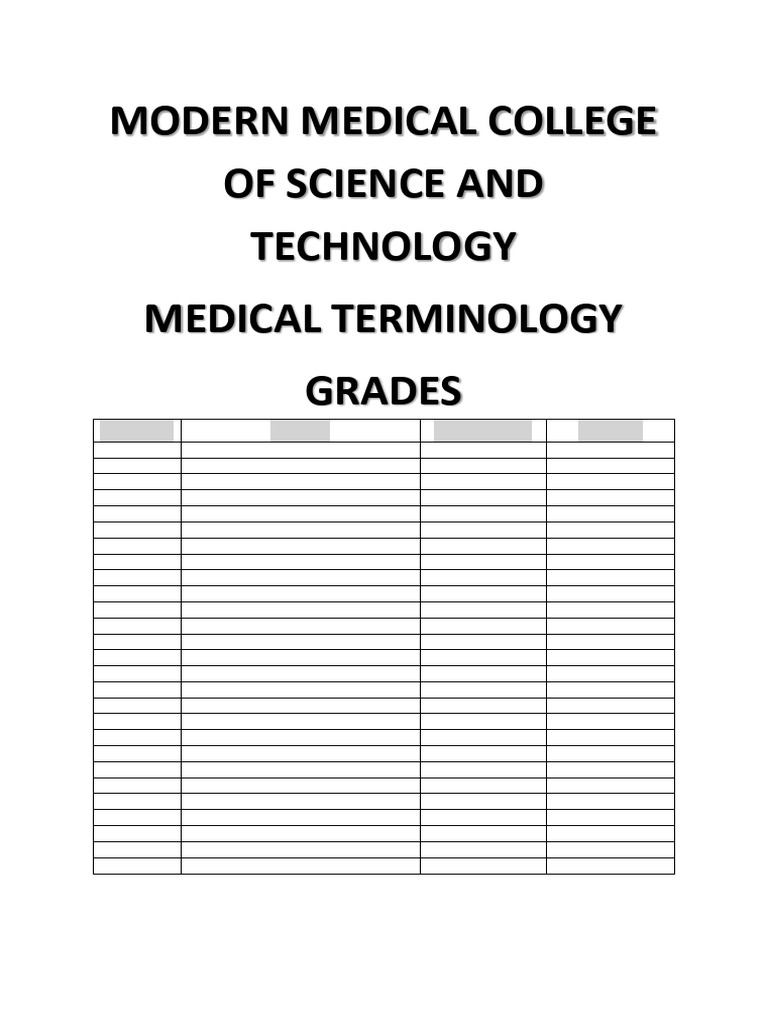 MODERN MEDICAL COLLEGE OF SCIENCE AND TECHNOLOGY

MEDICAL TERMINOLOGY

GRADES